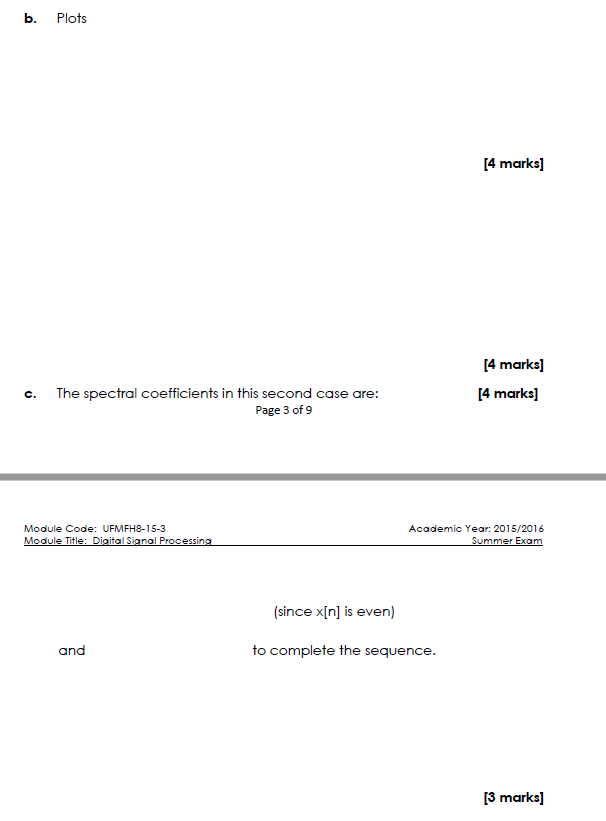 b. Plots

[4 marks]

[4 marks]

c. The spectral coefficients in this second case are: [4 marks]

Page 3 of 9

Module Code: UFMFH8-15-3
Module Title: Digital Signal Processing

Academic Year: 2015/2016
Summer Exam

(since x[n] is even)

and to complete the sequence.

[3 marks]